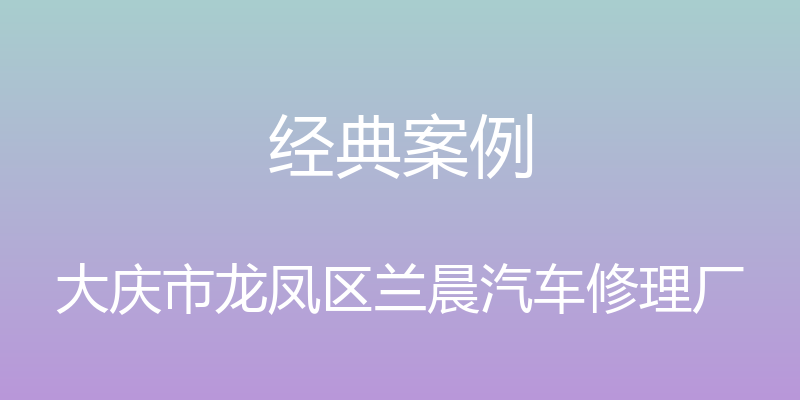 经典案例

大庆市龙凤区兰晨汽车修理厂